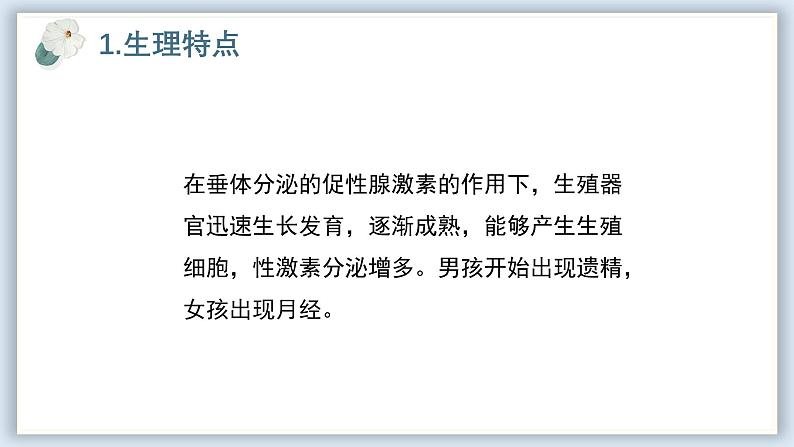 1.生理特点

在垂体分泌的促性腺激素的作用下，生殖器官迅速生长发育，逐渐成熟，能够产生生殖细胞，性激素分泌增多。男孩开始出现遗精，女孩出现月经。